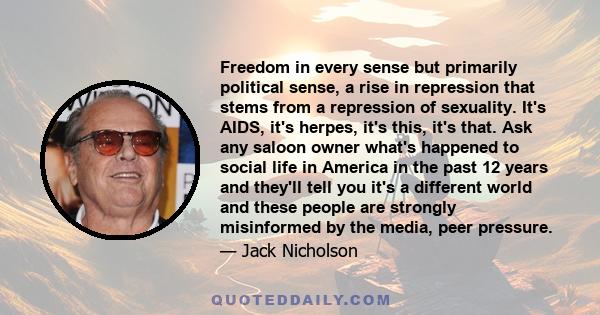 Freedom in every sense but primarily political sense, a rise in repression that stems from a repression of sexuality. It's AIDS, it's herpes, it's this, it's that. Ask any saloon owner what's happened to social life in America in the past 12 years and they'll tell you it's a different world and these people are strongly misinformed by the media, peer pressure.

— Jack Nicholson

QUOTEDDAILY.COM